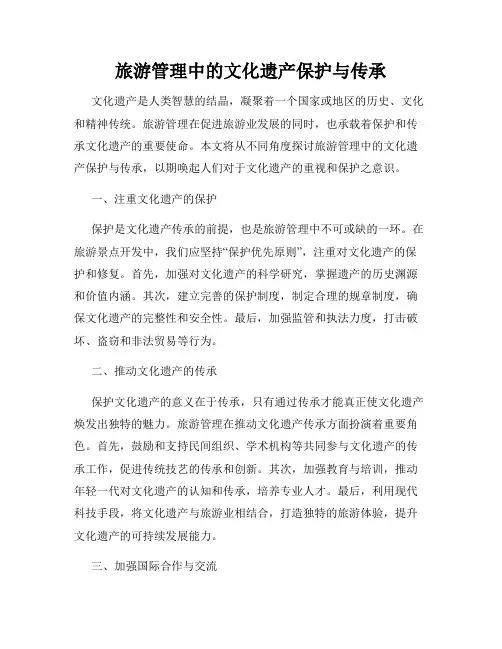 旅游管理中的文化遗产保护与传承

文化遗产是人类智慧的结晶，凝聚着一个国家或地区的历史、文化和精神传统。旅游管理在促进旅游业发展的同时，也承载着保护和传承文化遗产的重要使命。本文将从不同角度探讨旅游管理中的文化遗产保护与传承，以期唤起人们对于文化遗产的重视和保护之意识。

一、注重文化遗产的保护

保护是文化遗产传承的前提，也是旅游管理中不可或缺的一环。在旅游景点开发中，我们应坚持“保护优先原则”，注重对文化遗产的保护和修复。首先，加强对文化遗产的科学研究，掌握遗产的历史渊源和价值内涵。其次，建立完善的保护制度，制定合理的规章制度，确保文化遗产的完整性和安全性。最后，加强监管和执法力度，打击破坏、盗窃和非法贸易等行为。

二、推动文化遗产的传承

保护文化遗产的意义在于传承，只有通过传承才能真正使文化遗产焕发出独特的魅力。旅游管理在推动文化遗产传承方面扮演着重要角色。首先，鼓励和支持民间组织、学术机构等共同参与文化遗产的传承工作，促进传统技艺的传承和创新。其次，加强教育与培训，推动年轻一代对文化遗产的认知和传承，培养专业人才。最后，利用现代科技手段，将文化遗产与旅游业相结合，打造独特的旅游体验，提升文化遗产的可持续发展能力。

三、加强国际合作与交流